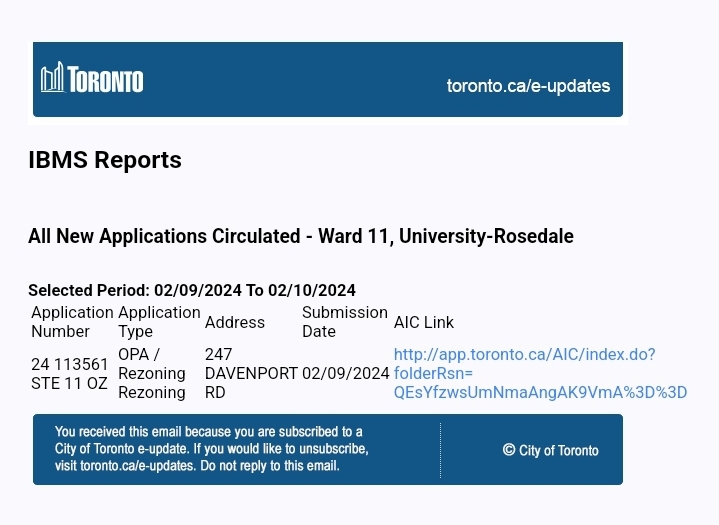 TORONTO

toronto.ca/e-updates

IBMS Reports

All New Applications Circulated - Ward 11, University-Rosedale

Selected Period: 02/09/2024 To 02/10/2024

| Application Number | Application Type | Address | Submission Date | AIC Link |
|---|---|---|---|---|
| 24 113561 STE 11 OZ | OPA / Rezoning Rezoning | 247 DAVENPORT RD | 02/09/2024 | http://app.toronto.ca/AIC/index.do?folderRsn=QEsYfzwsUmNmaAngAK9VmA%3D%3D |

You received this email because you are subscribed to a City of Toronto e-update. If you would like to unsubscribe, visit toronto.ca/e-updates. Do not reply to this email.

© City of Toronto